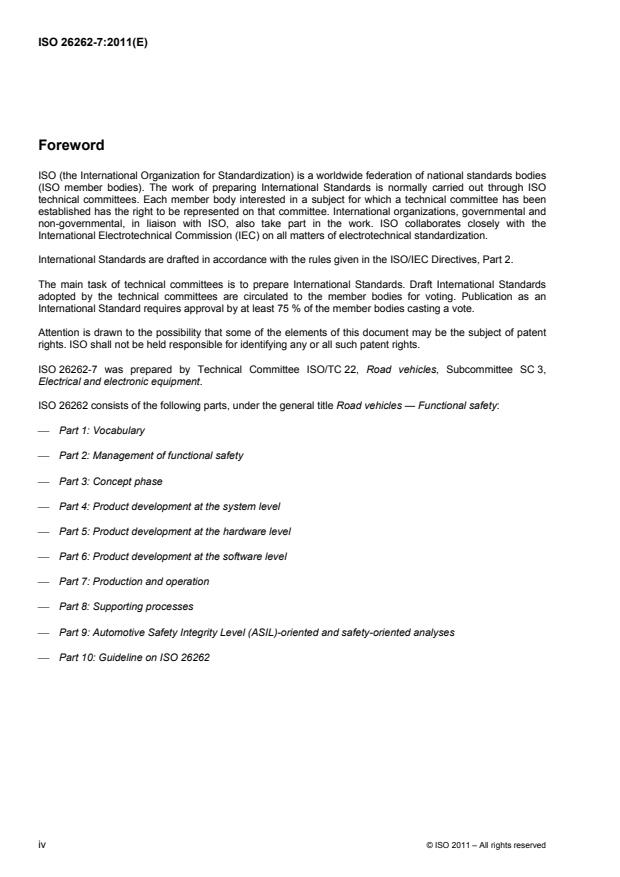 ISO 26262-7:2011(E)

Foreword

ISO (the International Organization for Standardization) is a worldwide federation of national standards bodies (ISO member bodies). The work of preparing International Standards is normally carried out through ISO technical committees. Each member body interested in a subject for which a technical committee has been established has the right to be represented on that committee. International organizations, governmental and non-governmental, in liaison with ISO, also take part in the work. ISO collaborates closely with the International Electrotechnical Commission (IEC) on all matters of electrotechnical standardization.

International Standards are drafted in accordance with the rules given in the ISO/IEC Directives, Part 2.

The main task of technical committees is to prepare International Standards. Draft International Standards adopted by the technical committees are circulated to the member bodies for voting. Publication as an International Standard requires approval by at least 75 % of the member bodies casting a vote.

Attention is drawn to the possibility that some of the elements of this document may be the subject of patent rights. ISO shall not be held responsible for identifying any or all such patent rights.

ISO 26262-7 was prepared by Technical Committee ISO/TC 22, Road vehicles, Subcommittee SC 3, Electrical and electronic equipment.

ISO 26262 consists of the following parts, under the general title Road vehicles — Functional safety:

— Part 1: Vocabulary

— Part 2: Management of functional safety

— Part 3: Concept phase

— Part 4: Product development at the system level

— Part 5: Product development at the hardware level

— Part 6: Product development at the software level

— Part 7: Production and operation

— Part 8: Supporting processes

— Part 9: Automotive Safety Integrity Level (ASIL)-oriented and safety-oriented analyses

— Part 10: Guideline on ISO 26262

iv

© ISO 2011 – All rights reserved